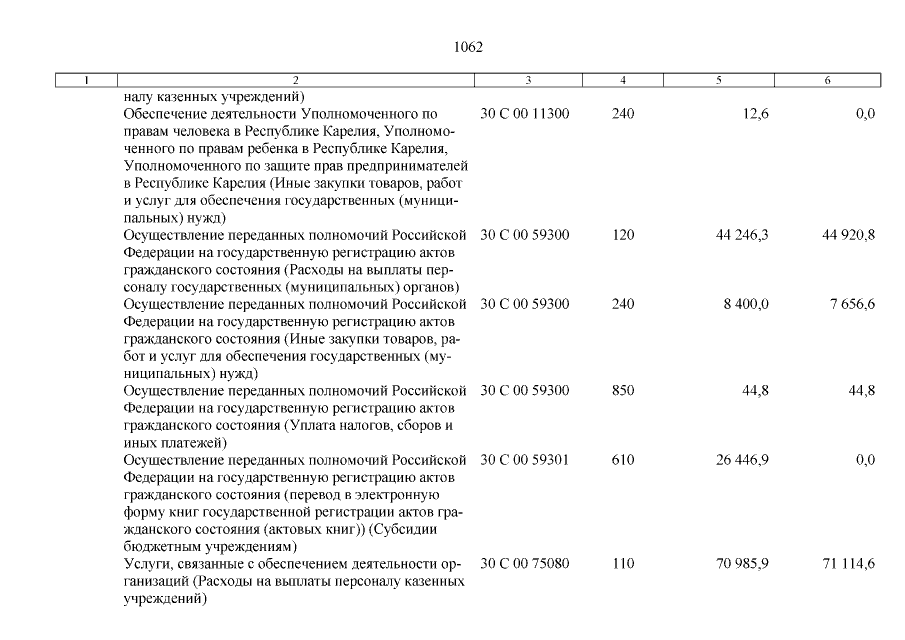 1062

| 1 | 2 | 3 | 4 | 5 | 6 |
|---|---|---|---|---|---|
| | налу казенных учреждений) | | | | |
| | Обеспечение деятельности Уполномоченного по правам человека в Республике Карелия, Уполномоченного по правам ребенка в Республике Карелия, Уполномоченного по защите прав предпринимателей в Республике Карелия (Иные закупки товаров, работ и услуг для обеспечения государственных (муниципальных) нужд) | 30 С 00 11300 | 240 | 12,6 | 0,0 |
| | Осуществление переданных полномочий Российской Федерации на государственную регистрацию актов гражданского состояния (Расходы на выплаты персоналу государственных (муниципальных) органов) | 30 С 00 59300 | 120 | 44 246,3 | 44 920,8 |
| | Осуществление переданных полномочий Российской Федерации на государственную регистрацию актов гражданского состояния (Иные закупки товаров, работ и услуг для обеспечения государственных (муниципальных) нужд) | 30 С 00 59300 | 240 | 8 400,0 | 7 656,6 |
| | Осуществление переданных полномочий Российской Федерации на государственную регистрацию актов гражданского состояния (Уплата налогов, сборов и иных платежей) | 30 С 00 59300 | 850 | 44,8 | 44,8 |
| | Осуществление переданных полномочий Российской Федерации на государственную регистрацию актов гражданского состояния (перевод в электронную форму книг государственной регистрации актов гражданского состояния (актовых книг)) (Субсидии бюджетным учреждениям) | 30 С 00 59301 | 610 | 26 446,9 | 0,0 |
| | Услуги, связанные с обеспечением деятельности организаций (Расходы на выплаты персоналу казенных учреждений) | 30 С 00 75080 | 110 | 70 985,9 | 71 114,6 |